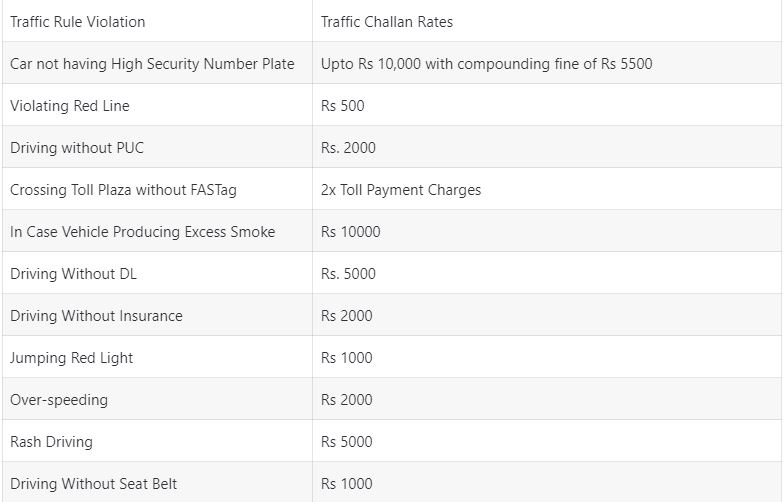 | Traffic Rule Violation | Traffic Challan Rates |
|---|---|
| Car not having High Security Number Plate | Upto Rs 10,000 with compounding fine of Rs 5500 |
| Violating Red Line | Rs 500 |
| Driving without PUC | Rs. 2000 |
| Crossing Toll Plaza without FASTag | 2x Toll Payment Charges |
| In Case Vehicle Producing Excess Smoke | Rs 10000 |
| Driving Without DL | Rs. 5000 |
| Driving Without Insurance | Rs 2000 |
| Jumping Red Light | Rs 1000 |
| Over-speeding | Rs 2000 |
| Rash Driving | Rs 5000 |
| Driving Without Seat Belt | Rs 1000 |